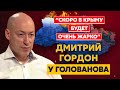 "СКОРО В КРЫМУ БУДЕТ ОЧЕНЬ ЖАРКО"

ДМИТРИЙ ГОРДОН

У ГОЛОВАНОВА